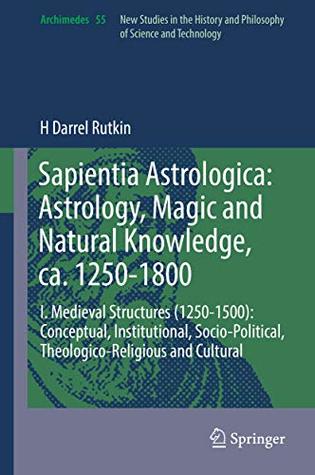 Archimedes 55 New Studies in the History and Philosophy of Science and Technology

H Darrel Rutkin

Sapientia Astrologica: Astrology, Magic and Natural Knowledge, ca. 1250-1800

I. Medieval Structures (1250-1500): Conceptual, Institutional, Socio-Political, Theologico-Religious and Cultural

Springer